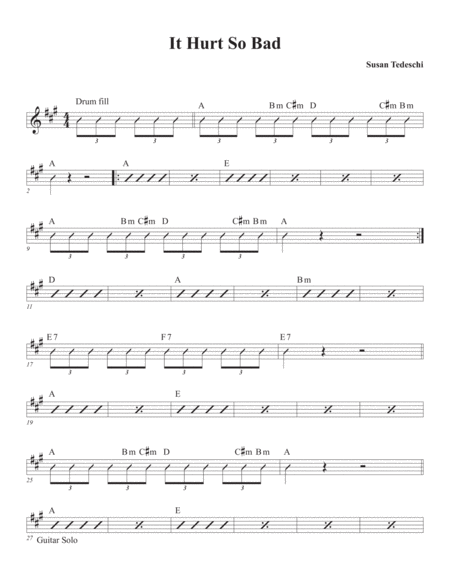 It Hurt So Bad

Susan Tedeschi

Drum fill

A Bm C♯m D C♯m Bm

3 3 3 3 3 3

A A E

2

A Bm C♯m D C♯m Bm A

9 3 3 3 3

D A Bm

11

E7 F7 E7

17 3 3 3 3

A E

19

A Bm C♯m D C♯m Bm A

25 3 3 3 3

A E

27 Guitar Solo